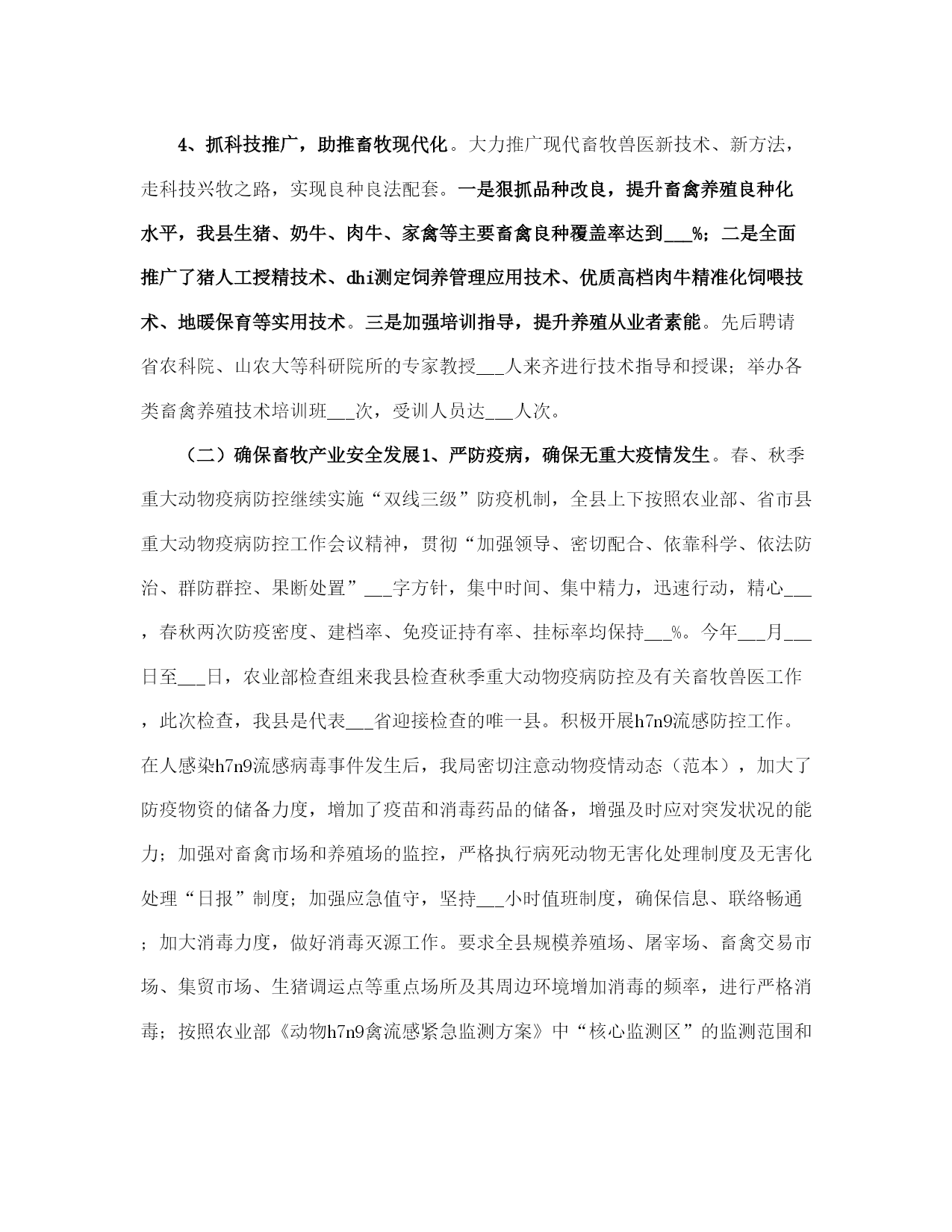 4、抓科技推广，助推畜牧现代化。大力推广现代畜牧兽医新技术、新方法，走科技兴牧之路，实现良种良法配套。一是狠抓品种改良，提升畜禽养殖良种化水平，我县生猪、奶牛、肉牛、家禽等主要畜禽良种覆盖率达到___%；二是全面推广了猪人工授精技术、dhi测定饲养管理应用技术、优质高档肉牛精准化饲喂技术、地暖保育等实用技术。三是加强培训指导，提升养殖从业者素能。先后聘请省农科院、山农大等科研院所的专家教授___人来齐进行技术指导和授课；举办各类畜禽养殖技术培训班___次，受训人员达___人次。

（二）确保畜牧产业安全发展1、严防疫病，确保无重大疫情发生。春、秋季重大动物疫病防控继续实施“双线三级”防疫机制，全县上下按照农业部、省市县重大动物疫病防控工作会议精神，贯彻“加强领导、密切配合、依靠科学、依法防治、群防群控、果断处置”___字方针，集中时间、集中精力，迅速行动，精心___，春秋两次防疫密度、建档率、免疫证持有率、挂标率均保持___%。今年___月___日至___日，农业部检查组来我县检查秋季重大动物疫病防控及有关畜牧兽医工作，此次检查，我县是代表___省迎接检查的唯一县。积极开展h7n9流感防控工作。在人感染h7n9流感病毒事件发生后，我局密切注意动物疫情动态（范本），加大了防疫物资的储备力度，增加了疫苗和消毒药品的储备，增强及时应对突发状况的能力；加强对畜禽市场和养殖场的监控，严格执行病死动物无害化处理制度及无害化处理“日报”制度；加强应急值守，坚持___小时值班制度，确保信息、联络畅通；加大消毒力度，做好消毒灭源工作。要求全县规模养殖场、屠宰场、畜禽交易市场、集贸市场、生猪调运点等重点场所及其周边环境增加消毒的频率，进行严格消毒；按照农业部《动物h7n9禽流感紧急监测方案》中“核心监测区”的监测范围和